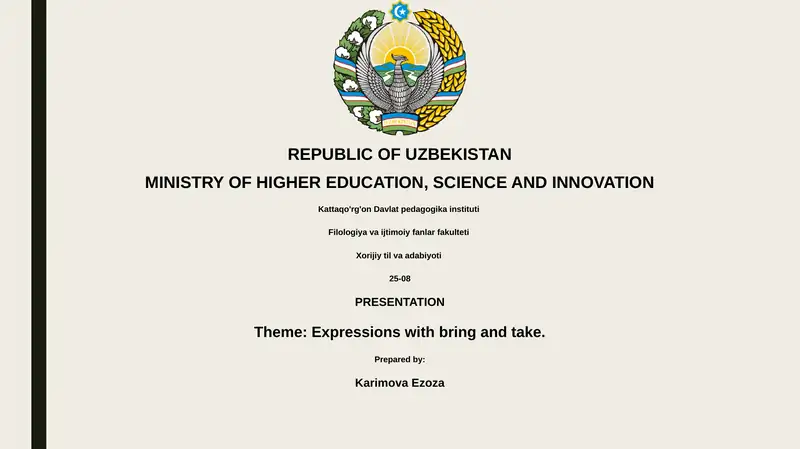 REPUBLIC OF UZBEKISTAN

MINISTRY OF HIGHER EDUCATION, SCIENCE AND INNOVATION

Kattaqo'rg'on Davlat pedagogika instituti

Filologiya va ijtimoiy fanlar fakulteti

Xorijiy til va adabiyoti

25-08

PRESENTATION

Theme: Expressions with bring and take.

Prepared by:

Karimova Ezoza